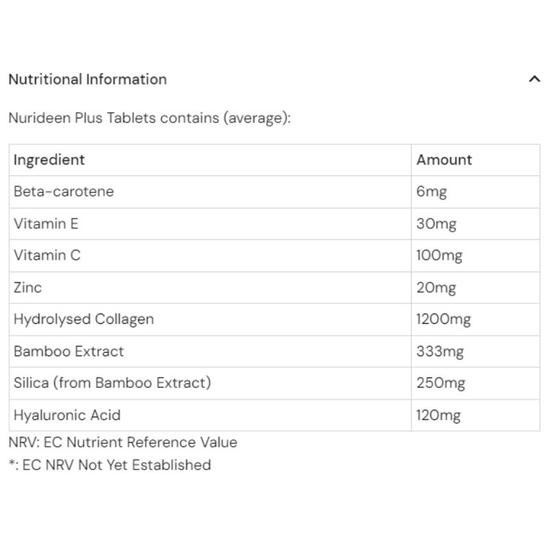 Nutritional Information

Nurideen Plus Tablets contains (average):

| Ingredient | Amount |
|---|---|
| Beta-carotene | 6mg |
| Vitamin E | 30mg |
| Vitamin C | 100mg |
| Zinc | 20mg |
| Hydrolysed Collagen | 1200mg |
| Bamboo Extract | 333mg |
| Silica (from Bamboo Extract) | 250mg |
| Hyaluronic Acid | 120mg |

NRV: EC Nutrient Reference Value
*: EC NRV Not Yet Established